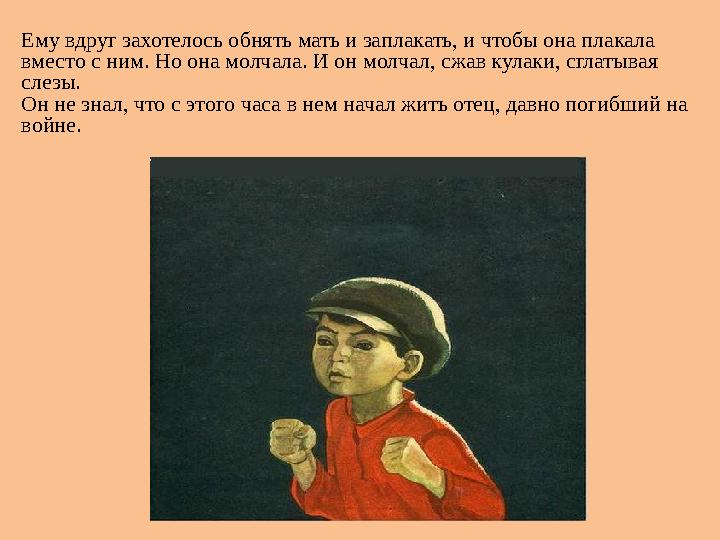 Ему вдруг захотелось обнять мать и заплакать, и чтобы она плакала вместо с ним. Но она молчала. И он молчал, сжав кулаки, сглатывая слезы.
Он не знал, что с этого часа в нем начал жить отец, давно погибший на войне.